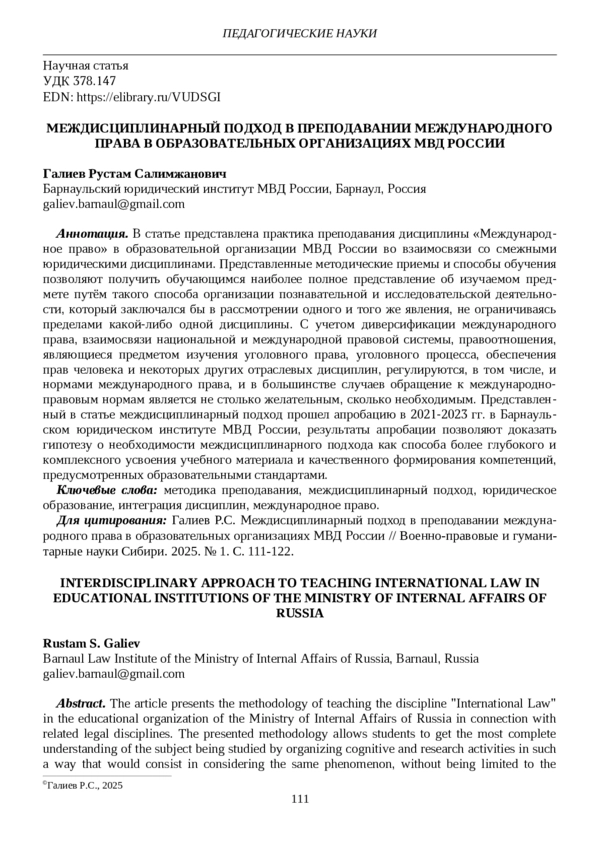 ПЕДАГОГИЧЕСКИЕ НАУКИ

Научная статья
УДК 378.147
EDN: https://elibrary.ru/VUDSGI

МЕЖДИСЦИПЛИНАРНЫЙ ПОДХОД В ПРЕПОДАВАНИИ МЕЖДУНАРОДНОГО ПРАВА В ОБРАЗОВАТЕЛЬНЫХ ОРГАНИЗАЦИЯХ МВД РОССИИ

Галиев Рустам Салимжанович
Барнаульский юридический институт МВД России, Барнаул, Россия
galiev.barnaul@gmail.com

Аннотация. В статье представлена практика преподавания дисциплины «Международное право» в образовательной организации МВД России во взаимосвязи со смежными юридическими дисциплинами. Представленные методические приемы и способы обучения позволяют получить обучающимся наиболее полное представление об изучаемом предмете путём такого способа организации познавательной и исследовательской деятельности, который заключался бы в рассмотрении одного и того же явления, не ограничиваясь пределами какой-либо одной дисциплины. С учетом диверсификации международного права, взаимосвязи национальной и международной правовой системы, правоотношения, являющиеся предметом изучения уголовного права, уголовного процесса, обеспечения прав человека и некоторых других отраслевых дисциплин, регулируются, в том числе, и нормами международного права, и в большинстве случаев обращение к международно-правовым нормам является не столько желательным, сколько необходимым. Представленный в статье междисциплинарный подход прошел апробацию в 2021-2023 гг. в Барнаульском юридическом институте МВД России, результаты апробации позволяют доказать гипотезу о необходимости междисциплинарного подхода как способа более глубокого и комплексного усвоения учебного материала и качественного формирования компетенций, предусмотренных образовательными стандартами.
Ключевые слова: методика преподавания, междисциплинарный подход, юридическое образование, интеграция дисциплин, международное право.
Для цитирования: Галиев Р.С. Междисциплинарный подход в преподавании международного права в образовательных организациях МВД России // Военно-правовые и гуманитарные науки Сибири. 2025. № 1. С. 111-122.

INTERDISCIPLINARY APPROACH TO TEACHING INTERNATIONAL LAW IN EDUCATIONAL INSTITUTIONS OF THE MINISTRY OF INTERNAL AFFAIRS OF RUSSIA

Rustam S. Galiev
Barnaul Law Institute of the Ministry of Internal Affairs of Russia, Barnaul, Russia
galiev.barnaul@gmail.com

Abstract. The article presents the methodology of teaching the discipline "International Law" in the educational organization of the Ministry of Internal Affairs of Russia in connection with related legal disciplines. The presented methodology allows students to get the most complete understanding of the subject being studied by organizing cognitive and research activities in such a way that would consist in considering the same phenomenon, without being limited to the

©Галиев Р.С., 2025

111